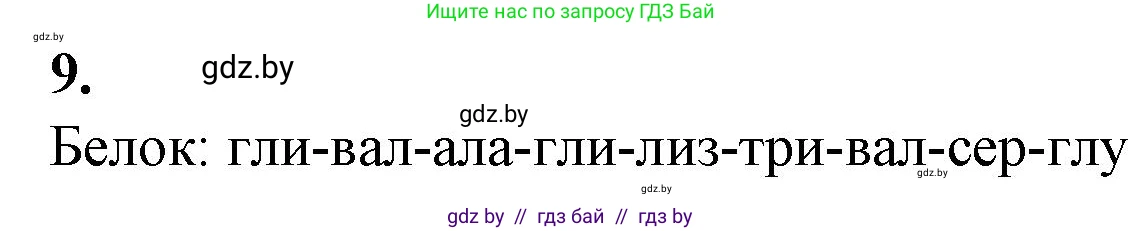 Ищите нас по запросу ГДЗ Бай

gdz.by

9.

gdz.by

gdz.by

Белок: гли-вал-ала-гли-лиз-три-вал-сер-глу

gdz.by

gdz.by

gdz by // гдз бай // гдз by